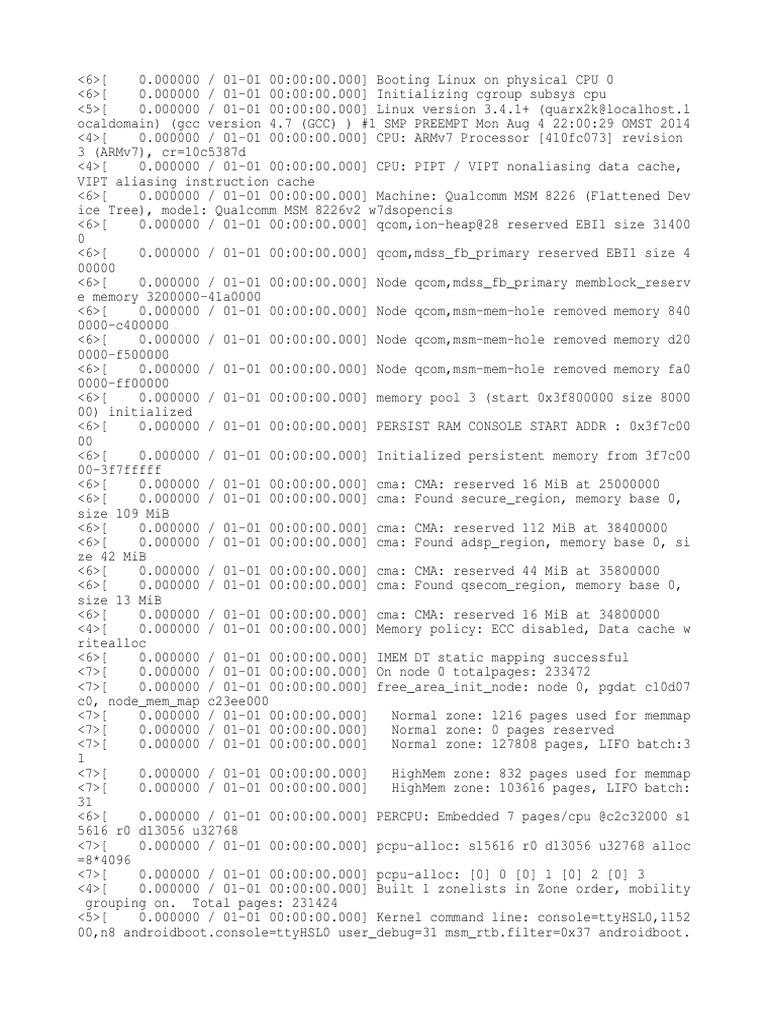 <6>[ 0.000000 / 01-01 00:00:00.000] Booting Linux on physical CPU 0
<6>[ 0.000000 / 01-01 00:00:00.000] Initializing cgroup subsys cpu
<5>[ 0.000000 / 01-01 00:00:00.000] Linux version 3.4.1+ (quarx2k@localhost.localdomain) (gcc version 4.7 (GCC) ) #1 SMP PREEMPT Mon Aug 4 22:00:29 OMST 2014
<4>[ 0.000000 / 01-01 00:00:00.000] CPU: ARMv7 Processor [410fc073] revision 3 (ARMv7), cr=10c5387d
<4>[ 0.000000 / 01-01 00:00:00.000] CPU: PIPT / VIPT nonaliasing data cache, VIPT aliasing instruction cache
<6>[ 0.000000 / 01-01 00:00:00.000] Machine: Qualcomm MSM 8226 (Flattened Device Tree), model: Qualcomm MSM 8226v2 w7dsopencis
<6>[ 0.000000 / 01-01 00:00:00.000] qcom,ion-heap@28 reserved EBI1 size 314000
<6>[ 0.000000 / 01-01 00:00:00.000] qcom,mdss_fb_primary reserved EBI1 size 400000
<6>[ 0.000000 / 01-01 00:00:00.000] Node qcom,mdss_fb_primary memblock_reserve memory 3200000-41a0000
<6>[ 0.000000 / 01-01 00:00:00.000] Node qcom,msm-mem-hole removed memory 8400000-c400000
<6>[ 0.000000 / 01-01 00:00:00.000] Node qcom,msm-mem-hole removed memory d200000-f500000
<6>[ 0.000000 / 01-01 00:00:00.000] Node qcom,msm-mem-hole removed memory fa00000-ff00000
<6>[ 0.000000 / 01-01 00:00:00.000] memory pool 3 (start 0x3f800000 size 800000) initialized
<6>[ 0.000000 / 01-01 00:00:00.000] PERSIST RAM CONSOLE START ADDR : 0x3f7c0000
<6>[ 0.000000 / 01-01 00:00:00.000] Initialized persistent memory from 3f7c0000-3f7fffff
<6>[ 0.000000 / 01-01 00:00:00.000] cma: CMA: reserved 16 MiB at 25000000
<6>[ 0.000000 / 01-01 00:00:00.000] cma: Found secure_region, memory base 0, size 109 MiB
<6>[ 0.000000 / 01-01 00:00:00.000] cma: CMA: reserved 112 MiB at 38400000
<6>[ 0.000000 / 01-01 00:00:00.000] cma: Found adsp_region, memory base 0, size 42 MiB
<6>[ 0.000000 / 01-01 00:00:00.000] cma: CMA: reserved 44 MiB at 35800000
<6>[ 0.000000 / 01-01 00:00:00.000] cma: Found qsecom_region, memory base 0, size 13 MiB
<6>[ 0.000000 / 01-01 00:00:00.000] cma: CMA: reserved 16 MiB at 34800000
<4>[ 0.000000 / 01-01 00:00:00.000] Memory policy: ECC disabled, Data cache writealloc
<6>[ 0.000000 / 01-01 00:00:00.000] IMEM DT static mapping successful
<7>[ 0.000000 / 01-01 00:00:00.000] On node 0 totalpages: 233472
<7>[ 0.000000 / 01-01 00:00:00.000] free_area_init_node: node 0, pgdat c10d07c0, node_mem_map c23ee000
<7>[ 0.000000 / 01-01 00:00:00.000] Normal zone: 1216 pages used for memmap
<7>[ 0.000000 / 01-01 00:00:00.000] Normal zone: 0 pages reserved
<7>[ 0.000000 / 01-01 00:00:00.000] Normal zone: 127808 pages, LIFO batch:31
<7>[ 0.000000 / 01-01 00:00:00.000] HighMem zone: 832 pages used for memmap
<7>[ 0.000000 / 01-01 00:00:00.000] HighMem zone: 103616 pages, LIFO batch:31
<6>[ 0.000000 / 01-01 00:00:00.000] PERCPU: Embedded 7 pages/cpu @c2c32000 s15616 r0 d13056 u32768
<7>[ 0.000000 / 01-01 00:00:00.000] pcpu-alloc: s15616 r0 d13056 u32768 alloc=8*4096
<7>[ 0.000000 / 01-01 00:00:00.000] pcpu-alloc: [0] 0 [0] 1 [0] 2 [0] 3
<4>[ 0.000000 / 01-01 00:00:00.000] Built 1 zonelists in Zone order, mobility grouping on. Total pages: 231424
<5>[ 0.000000 / 01-01 00:00:00.000] Kernel command line: console=ttyHSL0,115200,n8 androidboot.console=ttyHSL0 user_debug=31 msm_rtb.filter=0x37 androidboot.